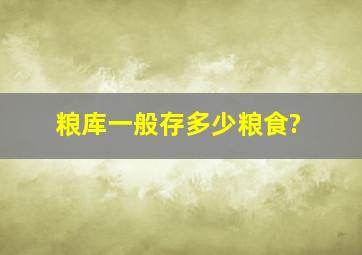 粮库一般存多少粮食?